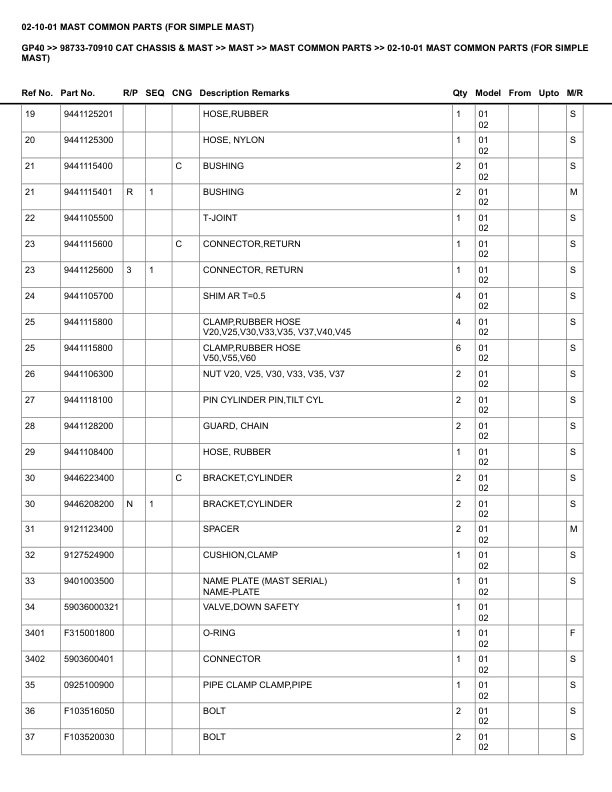 02-10-01 MAST COMMON PARTS (FOR SIMPLE MAST)

GP40 >> 98733-70910 CAT CHASSIS & MAST >> MAST >> MAST COMMON PARTS >> 02-10-01 MAST COMMON PARTS (FOR SIMPLE MAST)

| Ref No. | Part No. | R/P | SEQ | CNG | Description Remarks | Qty | Model | From | Upto | M/R |
|---|---|---|---|---|---|---|---|---|---|---|
| 19 | 9441125201 | | | | HOSE,RUBBER | 1 | 01 02 | | | S |
| 20 | 9441125300 | | | | HOSE, NYLON | 1 | 01 02 | | | S |
| 21 | 9441115400 | | | C | BUSHING | 2 | 01 02 | | | S |
| 21 | 9441115401 | R | 1 | | BUSHING | 2 | 01 02 | | | M |
| 22 | 9441105500 | | | | T-JOINT | 1 | 01 02 | | | S |
| 23 | 9441115600 | | | C | CONNECTOR,RETURN | 1 | 01 02 | | | S |
| 23 | 9441125600 | 3 | 1 | | CONNECTOR, RETURN | 1 | 01 02 | | | S |
| 24 | 9441105700 | | | | SHIM AR T=0.5 | 4 | 01 02 | | | S |
| 25 | 9441115800 | | | | CLAMP,RUBBER HOSE V20,V25,V30,V33,V35, V37,V40,V45 | 4 | 01 02 | | | S |
| 25 | 9441115800 | | | | CLAMP,RUBBER HOSE V50,V55,V60 | 6 | 01 02 | | | S |
| 26 | 9441106300 | | | | NUT V20, V25, V30, V33, V35, V37 | 2 | 01 02 | | | S |
| 27 | 9441118100 | | | | PIN CYLINDER PIN,TILT CYL | 2 | 01 02 | | | S |
| 28 | 9441128200 | | | | GUARD, CHAIN | 2 | 01 02 | | | S |
| 29 | 9441108400 | | | | HOSE, RUBBER | 1 | 01 02 | | | S |
| 30 | 9446223400 | | | C | BRACKET,CYLINDER | 2 | 01 02 | | | S |
| 30 | 9446208200 | N | 1 | | BRACKET,CYLINDER | 2 | 01 02 | | | S |
| 31 | 9121123400 | | | | SPACER | 2 | 01 02 | | | M |
| 32 | 9127524900 | | | | CUSHION,CLAMP | 1 | 01 02 | | | S |
| 33 | 9401003500 | | | | NAME PLATE (MAST SERIAL) NAME-PLATE | 1 | 01 02 | | | S |
| 34 | 59036000321 | | | | VALVE,DOWN SAFETY | 1 | 01 02 | | | |
| 3401 | F315001800 | | | | O-RING | 1 | 01 02 | | | F |
| 3402 | 5903600401 | | | | CONNECTOR | 1 | 01 02 | | | S |
| 35 | 0925100900 | | | | PIPE CLAMP CLAMP,PIPE | 1 | 01 02 | | | S |
| 36 | F103516050 | | | | BOLT | 2 | 01 02 | | | S |
| 37 | F103520030 | | | | BOLT | 2 | 01 02 | | | S |